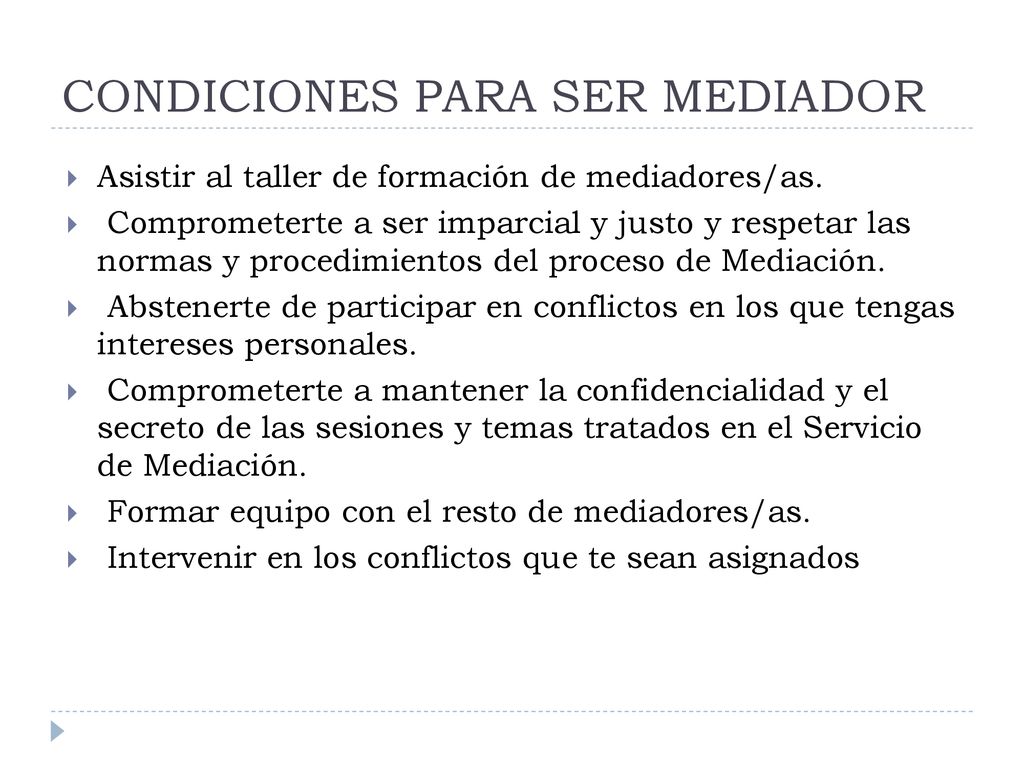 CONDICIONES PARA SER MEDIADOR

Asistir al taller de formación de mediadores/as.

Comprometerte a ser imparcial y justo y respetar las normas y procedimientos del proceso de Mediación.

Abstenerte de participar en conflictos en los que tengas intereses personales.

Comprometerte a mantener la confidencialidad y el secreto de las sesiones y temas tratados en el Servicio de Mediación.

Formar equipo con el resto de mediadores/as.

Intervenir en los conflictos que te sean asignados